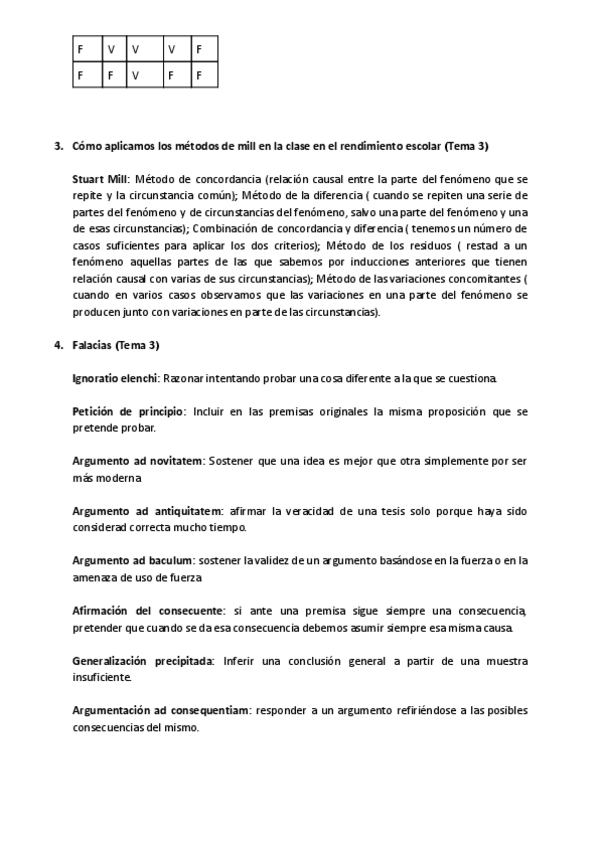 | F | V | V | V | F |
|---|---|---|---|---|
| F | F | V | F | F |

3. Cómo aplicamos los métodos de mill en la clase en el rendimiento escolar (Tema 3)

Stuart Mill: Método de concordancia (relación causal entre la parte del fenómeno que se repite y la circunstancia común); Método de la diferencia ( cuando se repiten una serie de partes del fenómeno y de circunstancias del fenómeno, salvo una parte del fenómeno y una de esas circunstancias); Combinación de concordancia y diferencia ( tenemos un número de casos suficientes para aplicar los dos criterios); Método de los residuos ( restad a un fenómeno aquellas partes de las que sabemos por inducciones anteriores que tienen relación causal con varias de sus circunstancias); Método de las variaciones concomitantes ( cuando en varios casos observamos que las variaciones en una parte del fenómeno se producen junto con variaciones en parte de las circunstancias).

4. Falacias (Tema 3)

Ignoratio elenchi: Razonar intentando probar una cosa diferente a la que se cuestiona.

Petición de principio: Incluir en las premisas originales la misma proposición que se pretende probar.

Argumento ad novitatem: Sostener que una idea es mejor que otra simplemente por ser más moderna

Argumento ad antiquitatem: afirmar la veracidad de una tesis solo porque haya sido considerad correcta mucho tiempo.

Argumento ad baculum: sostener la validez de un argumento basándose en la fuerza o en la amenaza de uso de fuerza

Afirmación del consecuente: si ante una premisa sigue siempre una consecuencia, pretender que cuando se da esa consecuencia debemos asumir siempre esa misma causa.

Generalización precipitada: Inferir una conclusión general a partir de una muestra insuficiente.

Argumentación ad consequentiam: responder a un argumento refiriéndose a las posibles consecuencias del mismo.